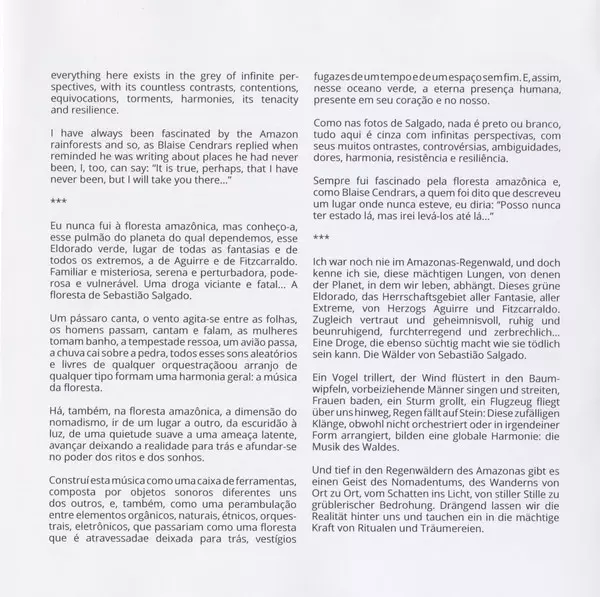 everything here exists in the grey of infinite perspectives, with its countless contrasts, contentions, equivocations, torments, harmonies, its tenacity and resilience.

I have always been fascinated by the Amazon rainforests and so, as Blaise Cendrars replied when reminded he was writing about places he had never been, I, too, can say: "It is true, perhaps, that I have never been, but I will take you there..."

***

Eu nunca fui à floresta amazônica, mas conheço-a, esse pulmão do planeta do qual dependemos, esse Eldorado verde, lugar de todas as fantasias e de todos os extremos, a de Aguirre e de Fitzcarraldo. Familiar e misteriosa, serena e perturbadora, poderosa e vulnerável. Uma droga viciante e fatal... A floresta de Sebastião Salgado.

Um pássaro canta, o vento agita-se entre as folhas, os homens passam, cantam e falam, as mulheres tomam banho, a tempestade ressoa, um avião passa, a chuva cai sobre a pedra, todos esses sons aleatórios e livres de qualquer orquestraçãoou arranjo de qualquer tipo formam uma harmonia geral: a música da floresta.

Há, também, na floresta amazônica, a dimensão do nomadismo, ir de um lugar a outro, da escuridão à luz, de uma quietude suave a uma ameaça latente, avançar deixando a realidade para trás e afundar-se no poder dos ritos e dos sonhos.

Construí esta música como uma caixa de ferramentas, composta por objetos sonoros diferentes uns dos outros, e, também, como uma perambulação entre elementos orgânicos, naturais, étnicos, orquestrais, eletrônicos, que passariam como uma floresta que é atravessadae deixada para trás, vestígios

fugazes de um tempo e de um espaço sem fim. E, assim, nesse oceano verde, a eterna presença humana, presente em seu coração e no nosso.

Como nas fotos de Salgado, nada é preto ou branco, tudo aqui é cinza com infinitas perspectivas, com seus muitos ontrastes, controvérsias, ambiguidades, dores, harmonia, resistência e resiliência.

Sempre fui fascinado pela floresta amazônica e, como Blaise Cendrars, a quem foi dito que descreveu um lugar onde nunca esteve, eu diria: "Posso nunca ter estado lá, mas irei levá-los até lá..."

***

Ich war noch nie im Amazonas-Regenwald, und doch kenne ich sie, diese mächtigen Lungen, von denen der Planet, in dem wir leben, abhängt. Dieses grüne Eldorado, das Herrschaftsgebiet aller Fantasie, aller Extreme, von Herzogs Aguirre und Fitzcarraldo. Zugleich vertraut und geheimnisvoll, ruhig und beunruhigend, furchterregend und zerbrechlich... Eine Droge, die ebenso süchtig macht wie sie tödlich sein kann. Die Wälder von Sebastião Salgado.

Ein Vogel trillert, der Wind flüstert in den Baumwipfeln, vorbeiziehende Männer singen und streiten, Frauen baden, ein Sturm grollt, ein Flugzeug fliegt über uns hinweg, Regen fällt auf Stein: Diese zufälligen Klänge, obwohl nicht orchestriert oder in irgendeiner Form arrangiert, bilden eine globale Harmonie: die Musik des Waldes.

Und tief in den Regenwäldern des Amazonas gibt es einen Geist des Nomadentums, des Wanderns von Ort zu Ort, vom Schatten ins Licht, von stiller Stille zu grüblerischer Bedrohung. Drängend lassen wir die Realität hinter uns und tauchen ein in die mächtige Kraft von Ritualen und Träumereien.